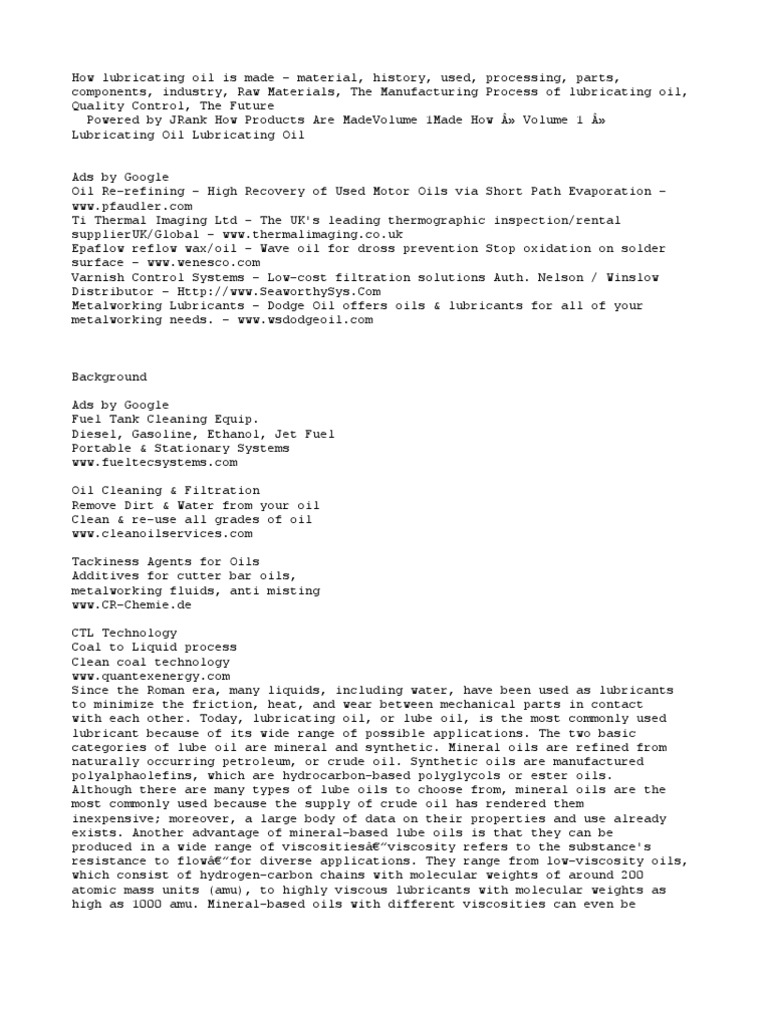 How lubricating oil is made - material, history, used, processing, parts, components, industry, Raw Materials, The Manufacturing Process of lubricating oil, Quality Control, The Future
Powered by JRank How Products Are MadeVolume 1Made How Â» Volume 1 Â» Lubricating Oil Lubricating Oil

Ads by Google
Oil Re-refining - High Recovery of Used Motor Oils via Short Path Evaporation - www.pfaudler.com
Ti Thermal Imaging Ltd - The UK's leading thermographic inspection/rental supplierUK/Global - www.thermalimaging.co.uk
Epaflow reflow wax/oil - Wave oil for dross prevention Stop oxidation on solder surface - www.wenesco.com
Varnish Control Systems - Low-cost filtration solutions Auth. Nelson / Winslow Distributor - Http://www.SeaworthySys.Com
Metalworking Lubricants - Dodge Oil offers oils & lubricants for all of your metalworking needs. - www.wsdodgeoil.com

Background

Ads by Google
Fuel Tank Cleaning Equip.
Diesel, Gasoline, Ethanol, Jet Fuel
Portable & Stationary Systems
www.fueltecsystems.com

Oil Cleaning & Filtration
Remove Dirt & Water from your oil
Clean & re-use all grades of oil
www.cleanoilservices.com

Tackiness Agents for Oils
Additives for cutter bar oils,
metalworking fluids, anti misting
www.CR-Chemie.de

CTL Technology
Coal to Liquid process
Clean coal technology
www.quantexenergy.com
Since the Roman era, many liquids, including water, have been used as lubricants to minimize the friction, heat, and wear between mechanical parts in contact with each other. Today, lubricating oil, or lube oil, is the most commonly used lubricant because of its wide range of possible applications. The two basic categories of lube oil are mineral and synthetic. Mineral oils are refined from naturally occurring petroleum, or crude oil. Synthetic oils are manufactured polyalphaolefins, which are hydrocarbon-based polyglycols or ester oils. Although there are many types of lube oils to choose from, mineral oils are the most commonly used because the supply of crude oil has rendered them inexpensive; moreover, a large body of data on their properties and use already exists. Another advantage of mineral-based lube oils is that they can be produced in a wide range of viscositiesâ€"viscosity refers to the substance's resistance to flowâ€"for diverse applications. They range from low-viscosity oils, which consist of hydrogen-carbon chains with molecular weights of around 200 atomic mass units (amu), to highly viscous lubricants with molecular weights as high as 1000 amu. Mineral-based oils with different viscosities can even be